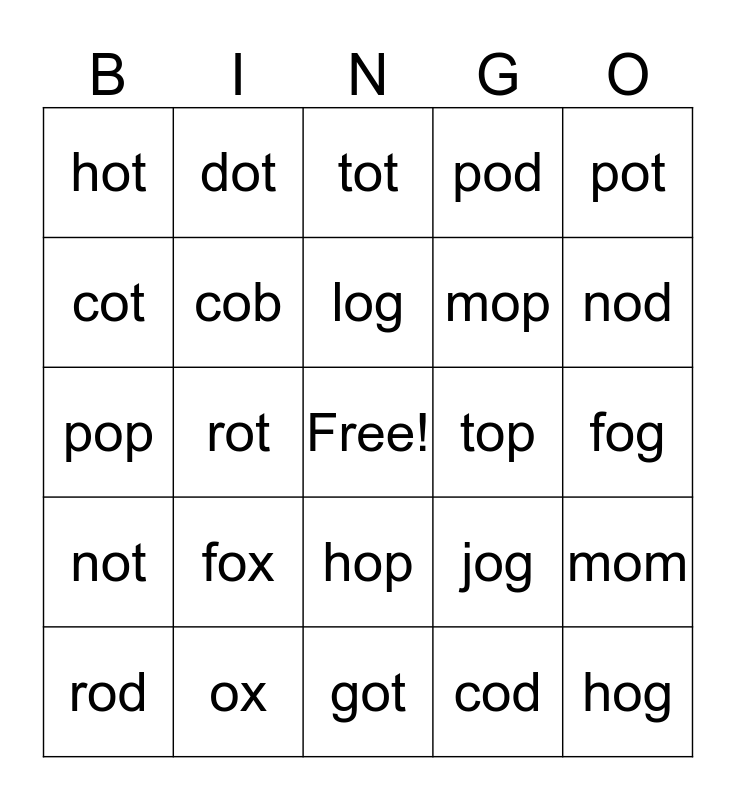 | B | I | N | G | O |
|---|---|---|---|---|
| hot | dot | tot | pod | pot |
| cot | cob | log | mop | nod |
| pop | rot | Free! | top | fog |
| not | fox | hop | jog | mom |
| rod | ox | got | cod | hog |